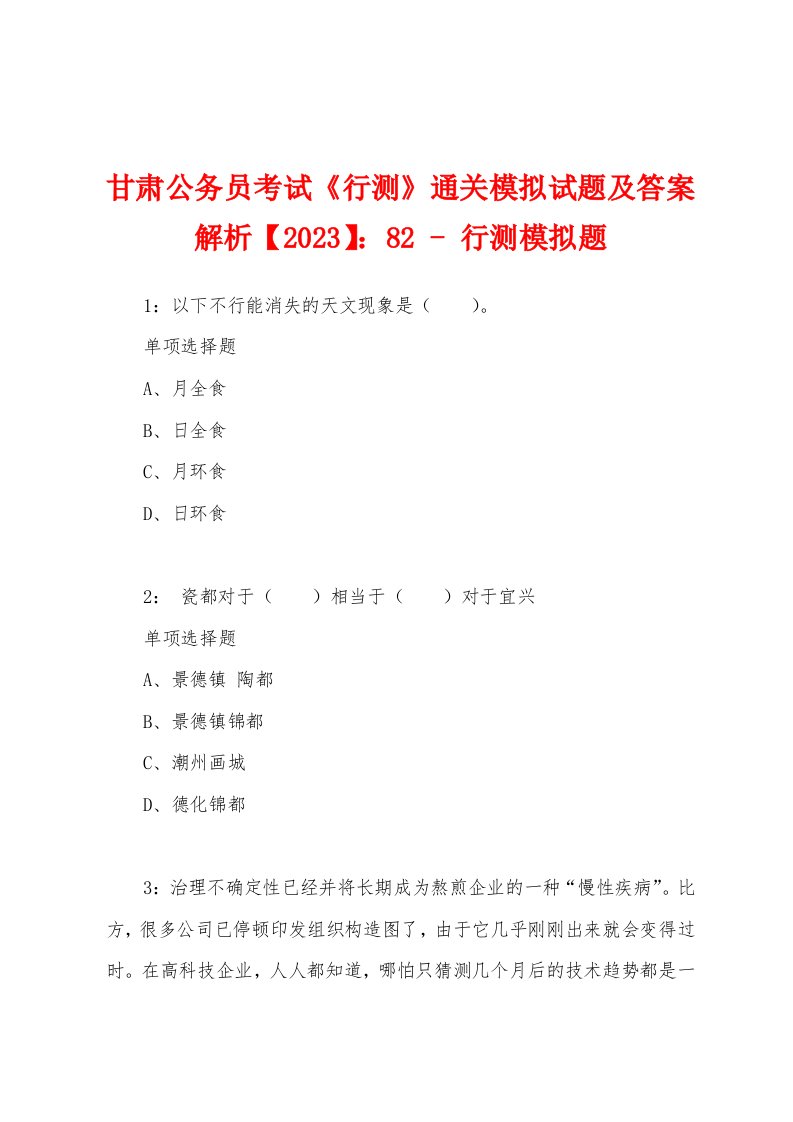 甘肃公务员考试《行测》通关模拟试题及答案解析【2023】：82 - 行测模拟题

1：以下不行能消失的天文现象是（　　）。

单项选择题

A、月全食

B、日全食

C、月环食

D、日环食

2：　瓷都对于（　　）相当于（　　）对于宜兴

单项选择题

A、景德镇 陶都

B、景德镇锦都

C、潮州画城

D、德化锦都

3：治理不确定性已经并将长期成为熬煎企业的一种“慢性疾病”。比方，很多公司已停顿印发组织构造图了，由于它几乎刚刚出来就会变得过时。在高科技企业，人人都知道，哪怕只猜测几个月后的技术趋势都是一